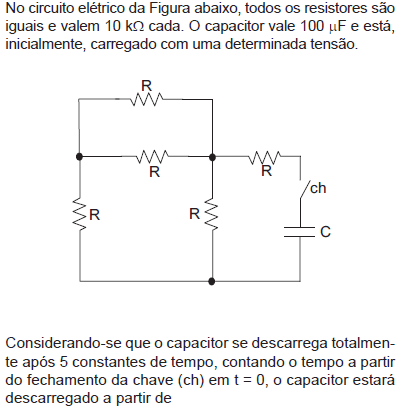 No circuito elétrico da Figura abaixo, todos os resistores são iguais e valem 10 k$\Omega$ cada. O capacitor vale 100 $\mu$F e está, inicialmente, carregado com uma determinada tensão.

R

R

R

ch

R

R

C

Considerando-se que o capacitor se descarrega totalmente após 5 constantes de tempo, contando o tempo a partir do fechamento da chave (ch) em t = 0, o capacitor estará descarregado a partir de